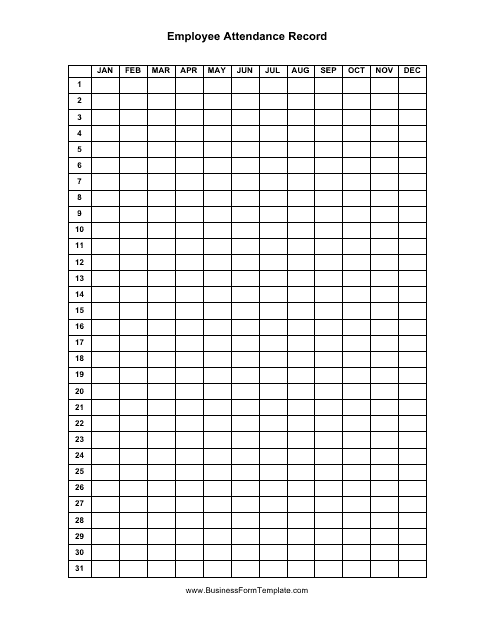 Employee Attendance Record

| | JAN | FEB | MAR | APR | MAY | JUN | JUL | AUG | SEP | OCT | NOV | DEC |
|---|---|---|---|---|---|---|---|---|---|---|---|---|
| 1 | | | | | | | | | | | | |
| 2 | | | | | | | | | | | | |
| 3 | | | | | | | | | | | | |
| 4 | | | | | | | | | | | | |
| 5 | | | | | | | | | | | | |
| 6 | | | | | | | | | | | | |
| 7 | | | | | | | | | | | | |
| 8 | | | | | | | | | | | | |
| 9 | | | | | | | | | | | | |
| 10 | | | | | | | | | | | | |
| 11 | | | | | | | | | | | | |
| 12 | | | | | | | | | | | | |
| 13 | | | | | | | | | | | | |
| 14 | | | | | | | | | | | | |
| 15 | | | | | | | | | | | | |
| 16 | | | | | | | | | | | | |
| 17 | | | | | | | | | | | | |
| 18 | | | | | | | | | | | | |
| 19 | | | | | | | | | | | | |
| 20 | | | | | | | | | | | | |
| 21 | | | | | | | | | | | | |
| 22 | | | | | | | | | | | | |
| 23 | | | | | | | | | | | | |
| 24 | | | | | | | | | | | | |
| 25 | | | | | | | | | | | | |
| 26 | | | | | | | | | | | | |
| 27 | | | | | | | | | | | | |
| 28 | | | | | | | | | | | | |
| 29 | | | | | | | | | | | | |
| 30 | | | | | | | | | | | | |
| 31 | | | | | | | | | | | | |

www.BusinessFormTemplate.com